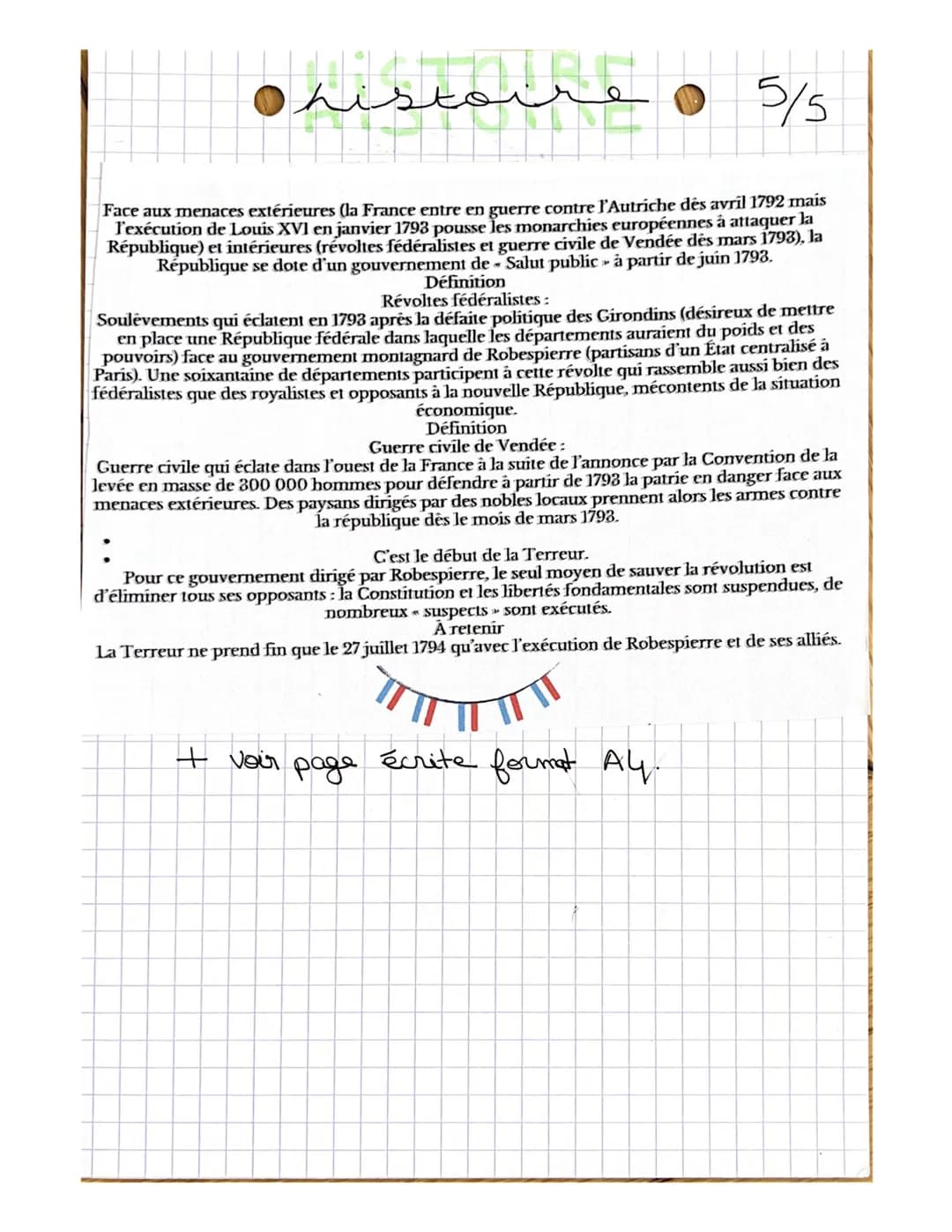 HISTOIRE histoire 5/5

Face aux menaces extérieures (la France entre en guerre contre l'Autriche dès avril 1792 mais l'exécution de Louis XVI en janvier 1793 pousse les monarchies européennes à attaquer la République) et intérieures (révoltes fédéralistes et guerre civile de Vendée dès mars 1793), la République se dote d'un gouvernement de « Salut public » à partir de juin 1793.

Définition
Révoltes fédéralistes :
Soulèvements qui éclatent en 1793 après la défaite politique des Girondins (désireux de mettre en place une République fédérale dans laquelle les départements auraient du poids et des pouvoirs) face au gouvernement montagnard de Robespierre (partisans d'un État centralisé à Paris). Une soixantaine de départements participent à cette révolte qui rassemble aussi bien des fédéralistes que des royalistes et opposants à la nouvelle République, mécontents de la situation économique.

Définition
Guerre civile de Vendée :
Guerre civile qui éclate dans l'ouest de la France à la suite de l'annonce par la Convention de la levée en masse de 300 000 hommes pour défendre à partir de 1793 la patrie en danger face aux menaces extérieures. Des paysans dirigés par des nobles locaux prennent alors les armes contre la république dès le mois de mars 1793.

C'est le début de la Terreur.
Pour ce gouvernement dirigé par Robespierre, le seul moyen de sauver la révolution est d'éliminer tous ses opposants : la Constitution et les libertés fondamentales sont suspendues, de nombreux « suspects » sont exécutés.

À retenir
La Terreur ne prend fin que le 27 juillet 1794 qu'avec l'exécution de Robespierre et de ses alliés.

+ voir page écrite format A4.